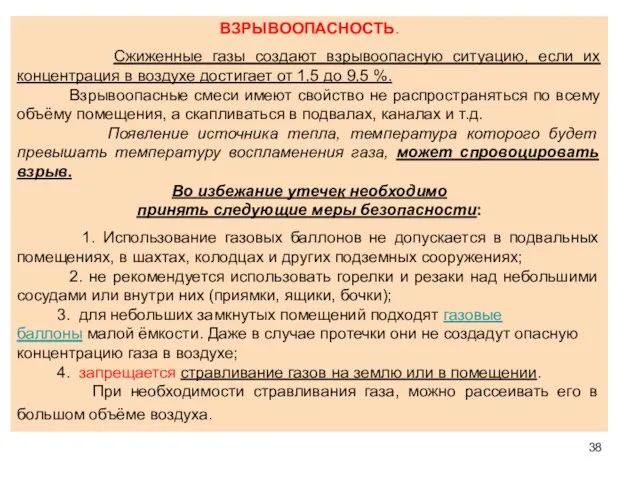 ВЗРЫВООПАСНОСТЬ.

Сжиженные газы создают взрывоопасную ситуацию, если их концентрация в воздухе достигает от 1,5 до 9,5 %.

Взрывоопасные смеси имеют свойство не распространяться по всему объёму помещения, а скапливаться в подвалах, каналах и т.д.

Появление источника тепла, температура которого будет превышать температуру воспламенения газа, может спровоцировать взрыв.

Во избежание утечек необходимо принять следующие меры безопасности:

1. Использование газовых баллонов не допускается в подвальных помещениях, в шахтах, колодцах и других подземных сооружениях;

2. не рекомендуется использовать горелки и резаки над небольшими сосудами или внутри них (приямки, ящики, бочки);

3. для небольших замкнутых помещений подходят газовые баллоны малой ёмкости. Даже в случае протечки они не создадут опасную концентрацию газа в воздухе;

4. запрещается стравливание газов на землю или в помещении.

При необходимости стравливания газа, можно рассеивать его в большом объёме воздуха.

38